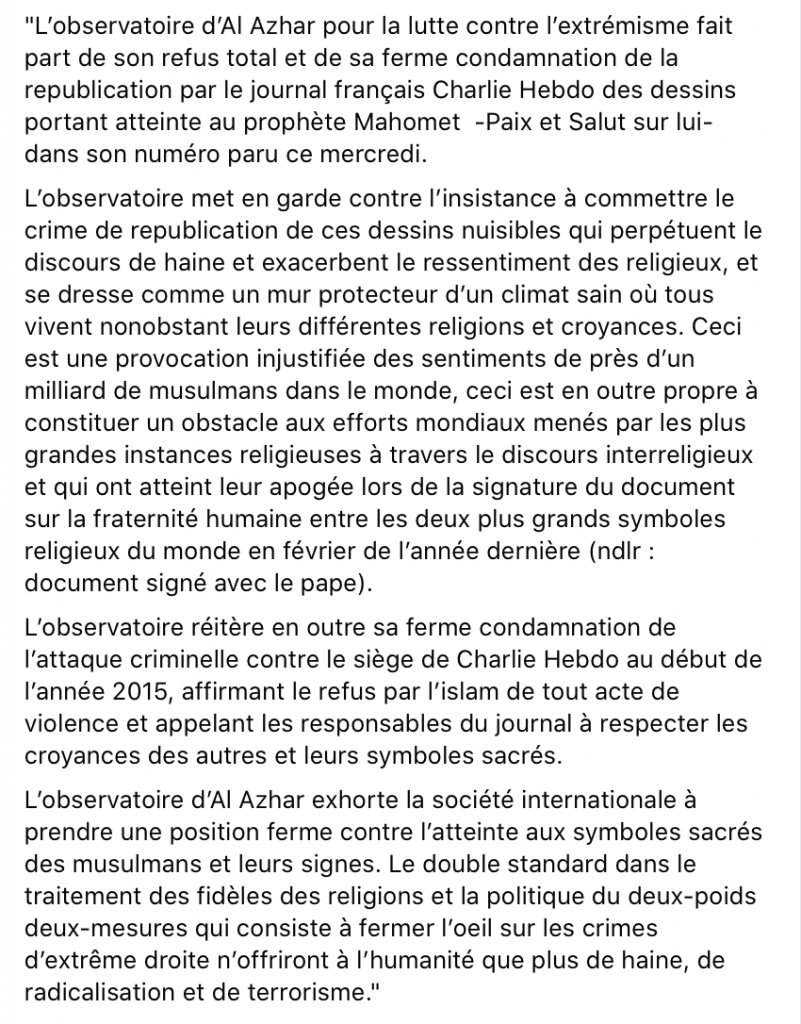 "L'observatoire d'Al Azhar pour la lutte contre l'extrémisme fait part de son refus total et de sa ferme condamnation de la republication par le journal français Charlie Hebdo des dessins portant atteinte au prophète Mahomet -Paix et Salut sur lui- dans son numéro paru ce mercredi.

L'observatoire met en garde contre l'insistance à commettre le crime de republication de ces dessins nuisibles qui perpétuent le discours de haine et exacerbent le ressentiment des religieux, et se dresse comme un mur protecteur d'un climat sain où tous vivent nonobstant leurs différentes religions et croyances. Ceci est une provocation injustifiée des sentiments de près d'un milliard de musulmans dans le monde, ceci est en outre propre à constituer un obstacle aux efforts mondiaux menés par les plus grandes instances religieuses à travers le discours interreligieux et qui ont atteint leur apogée lors de la signature du document sur la fraternité humaine entre les deux plus grands symboles religieux du monde en février de l'année dernière (ndlr : document signé avec le pape).

L'observatoire réitère en outre sa ferme condamnation de l'attaque criminelle contre le siège de Charlie Hebdo au début de l'année 2015, affirmant le refus par l'islam de tout acte de violence et appelant les responsables du journal à respecter les croyances des autres et leurs symboles sacrés.

L'observatoire d'Al Azhar exhorte la société internationale à prendre une position ferme contre l'atteinte aux symboles sacrés des musulmans et leurs signes. Le double standard dans le traitement des fidèles des religions et la politique du deux-poids deux-mesures qui consiste à fermer l'oeil sur les crimes d'extrême droite n'offriront à l'humanité que plus de haine, de radicalisation et de terrorisme."